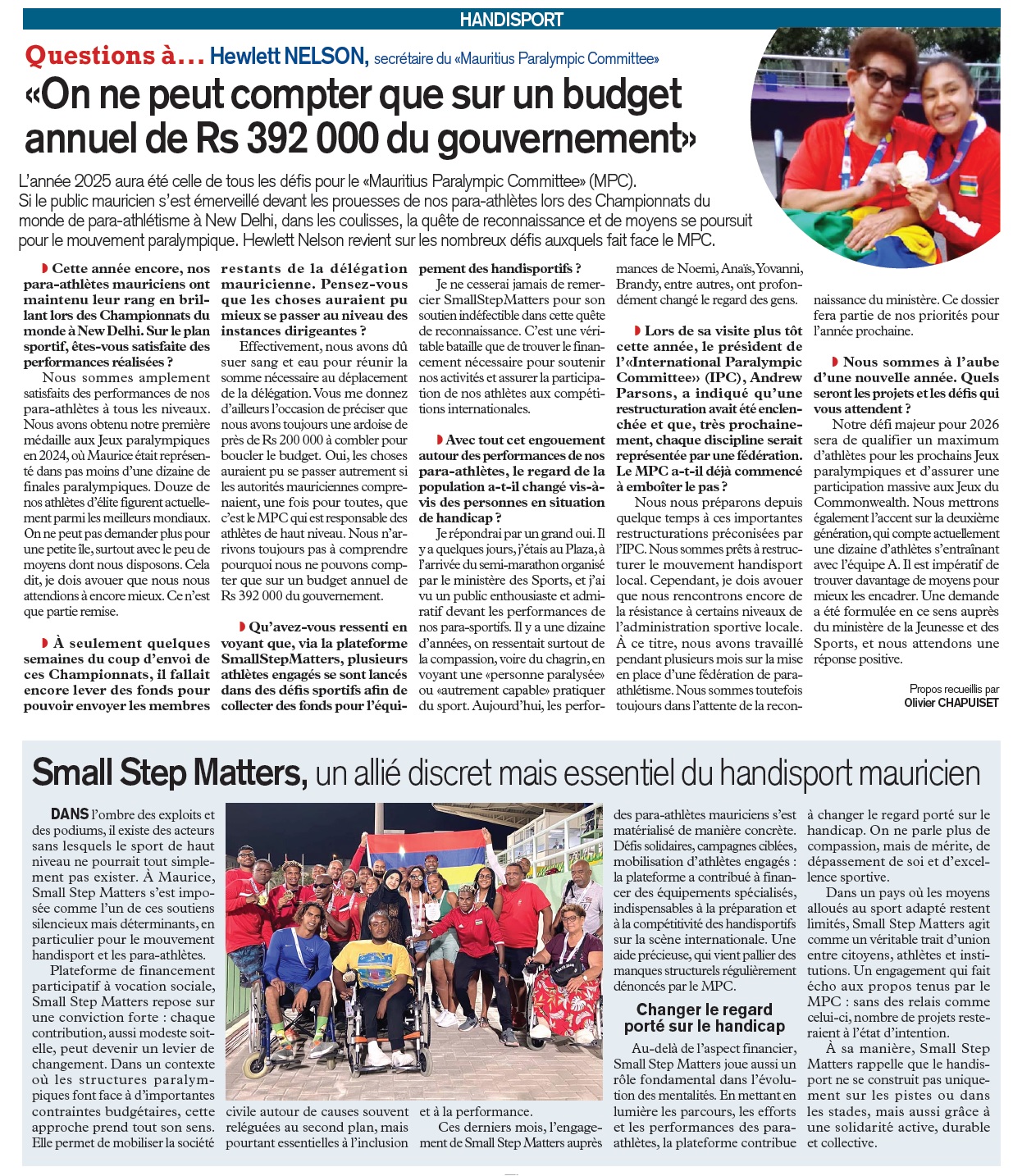 HANDISPORT

Questions à... Hewlett NELSON, secrétaire du «Mauritius Paralympic Committee»

«On ne peut compter que sur un budget annuel de Rs 392 000 du gouvernement»

L'année 2025 aura été celle de tous les défis pour le «Mauritius Paralympic Committee» (MPC). Si le public mauricien s'est émerveillé devant les prouesses de nos para-athlètes lors des Championnats du monde de para-athlétisme à New Delhi, dans les coulisses, la quête de reconnaissance et de moyens se poursuit pour le mouvement paralympique. Hewlett Nelson revient sur les nombreux défis auxquels fait face le MPC.

Cette année encore, nos para-athlètes mauriciens ont maintenu leur rang en brillant lors des Championnats du monde à New Delhi. Sur le plan sportif, êtes-vous satisfaite des performances réalisées ?

Nous sommes amplement satisfaits des performances de nos para-athlètes à tous les niveaux. Nous avons obtenu notre première médaille aux Jeux paralympiques en 2024, où Maurice était représenté dans pas moins d'une dizaine de finales paralympiques. Douze de nos athlètes d'élite figurent actuellement parmi les meilleurs mondiaux. On ne peut pas demander plus pour une petite île, surtout avec le peu de moyens dont nous disposons. Cela dit, je dois avouer que nous nous attendions à encore mieux. Ce n'est que partie remise.

À seulement quelques semaines du coup d'envoi de ces Championnats, il fallait encore lever des fonds pour pouvoir envoyer les membres restants de la délégation mauricienne. Pensez-vous que les choses auraient pu mieux se passer au niveau des instances dirigeantes ?

Effectivement, nous avons dû suer sang et eau pour réunir la somme nécessaire au déplacement de la délégation. Vous me donnez d'ailleurs l'occasion de préciser que nous avons toujours une ardoise de près de Rs 200 000 à combler pour boucler le budget. Oui, les choses auraient pu se passer autrement si les autorités mauriciennes comprenaient, une fois pour toutes, que c'est le MPC qui est responsable des athlètes de haut niveau. Nous n'arrivons toujours pas à comprendre pourquoi nous ne pouvons compter que sur un budget annuel de Rs 392 000 du gouvernement.

Qu'avez-vous ressenti en voyant que, via la plateforme SmallStepMatters, plusieurs athlètes engagés se sont lancés dans des défis sportifs afin de collecter des fonds pour l'équipement des handisportifs ?

Je ne cesserai jamais de remercier SmallStepMatters pour son soutien indéfectible dans cette quête de reconnaissance. C'est une véritable bataille que de trouver le financement nécessaire pour soutenir nos activités et assurer la participation de nos athlètes aux compétitions internationales.

Avec tout cet engouement autour des performances de nos para-athlètes, le regard de la population a-t-il changé vis-à-vis des personnes en situation de handicap ?

Je répondrai par un grand oui. Il y a quelques jours, j'étais au Plaza, à l'arrivée du semi-marathon organisé par le ministère des Sports, et j'ai vu un public enthousiaste et admiratif devant les performances de nos para-sportifs. Il y a une dizaine d'années, on ressentait surtout de la compassion, voire du chagrin, en voyant une «personne paralysée» ou «autrement capable» pratiquer du sport. Aujourd'hui, les performances de Noemi, Anaïs, Yovanni, Brandy, entre autres, ont profondément changé le regard des gens.

Lors de sa visite plus tôt cette année, le président de l'«International Paralympic Committee» (IPC), Andrew Parsons, a indiqué qu'une restructuration avait été enclenchée et que, très prochainement, chaque discipline serait représentée par une fédération. Le MPC a-t-il déjà commencé à emboîter le pas ?

Nous nous préparons depuis quelque temps à ces importantes restructurations préconisées par l'IPC. Nous sommes prêts à restructurer le mouvement handisport local. Cependant, je dois avouer que nous rencontrons encore de la résistance à certains niveaux de l'administration sportive locale. À ce titre, nous avons travaillé pendant plusieurs mois sur la mise en place d'une fédération de para-athlétisme. Nous sommes toutefois toujours dans l'attente de la reconnaissance du ministère. Ce dossier fera partie de nos priorités pour l'année prochaine.

Nous sommes à l'aube d'une nouvelle année. Quels seront les projets et les défis qui vous attendent ?

Notre défi majeur pour 2026 sera de qualifier un maximum d'athlètes pour les prochains Jeux paralympiques et d'assurer une participation massive aux Jeux du Commonwealth. Nous mettrons également l'accent sur la deuxième génération, qui compte actuellement une dizaine d'athlètes s'entraînant avec l'équipe A. Il est impératif de trouver davantage de moyens pour mieux les encadrer. Une demande a été formulée en ce sens auprès du ministère de la Jeunesse et des Sports, et nous attendons une réponse positive.

Propos recueillis par
Olivier CHAPUISET

Small Step Matters, un allié discret mais essentiel du handisport mauricien

DANS l'ombre des exploits et des podiums, il existe des acteurs sans lesquels le sport de haut niveau ne pourrait tout simplement pas exister. À Maurice, Small Step Matters s'est imposée comme l'un de ces soutiens silencieux mais déterminants, en particulier pour le mouvement handisport et les para-athlètes.

Plateforme de financement participatif à vocation sociale, Small Step Matters repose sur une conviction forte : chaque contribution, aussi modeste soit-elle, peut devenir un levier de changement. Dans un contexte où les structures paralympiques font face à d'importantes contraintes budgétaires, cette approche prend tout son sens. Elle permet de mobiliser la société civile autour de causes souvent reléguées au second plan, mais pourtant essentielles à l'inclusion et à la performance.

Ces derniers mois, l'engagement de Small Step Matters auprès des para-athlètes mauriciens s'est matérialisé de manière concrète. Défis solidaires, campagnes ciblées, mobilisation d'athlètes engagés : la plateforme a contribué à financer des équipements spécialisés, indispensables à la préparation et à la compétitivité des handisportifs sur la scène internationale. Une aide précieuse, qui vient pallier des manques structurels régulièrement dénoncés par le MPC.

Changer le regard porté sur le handicap

Au-delà de l'aspect financier, Small Step Matters joue aussi un rôle fondamental dans l'évolution des mentalités. En mettant en lumière les parcours, les efforts et les performances des para-athlètes, la plateforme contribue à changer le regard porté sur le handicap. On ne parle plus de compassion, mais de mérite, de dépassement de soi et d'excellence sportive.

Dans un pays où les moyens alloués au sport adapté restent limités, Small Step Matters agit comme un véritable trait d'union entre citoyens, athlètes et institutions. Un engagement qui fait écho aux propos tenus par le MPC : sans des relais comme celui-ci, nombre de projets resteraient à l'état d'intention.

À sa manière, Small Step Matters rappelle que le handisport ne se construit pas uniquement sur les pistes ou dans les stades, mais aussi grâce à une solidarité active, durable et collective.